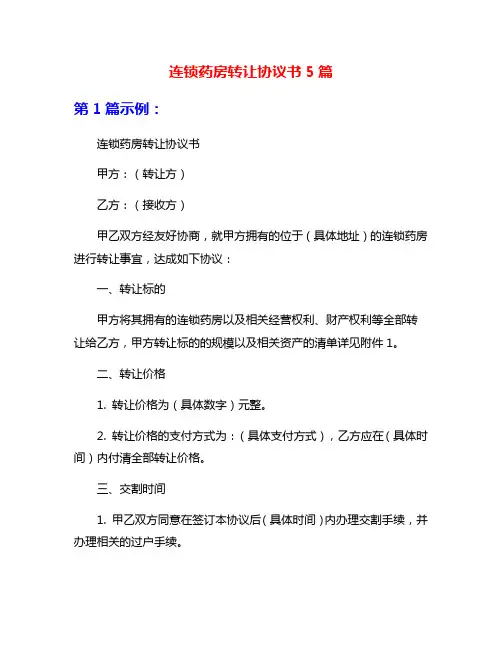 连锁药房转让协议书 5 篇

第 1 篇示例：

连锁药房转让协议书

甲方：（转让方）

乙方：（接收方）

甲乙双方经友好协商，就甲方拥有的位于（具体地址）的连锁药房进行转让事宜，达成如下协议：

一、转让标的

甲方将其拥有的连锁药房以及相关经营权利、财产权利等全部转让给乙方，甲方转让标的的规模以及相关资产的清单详见附件 1。

二、转让价格

1. 转让价格为（具体数字）元整。

2. 转让价格的支付方式为：（具体支付方式），乙方应在（具体时间）内付清全部转让价格。

三、交割时间

1. 甲乙双方同意在签订本协议后（具体时间）内办理交割手续，并办理相关的过户手续。